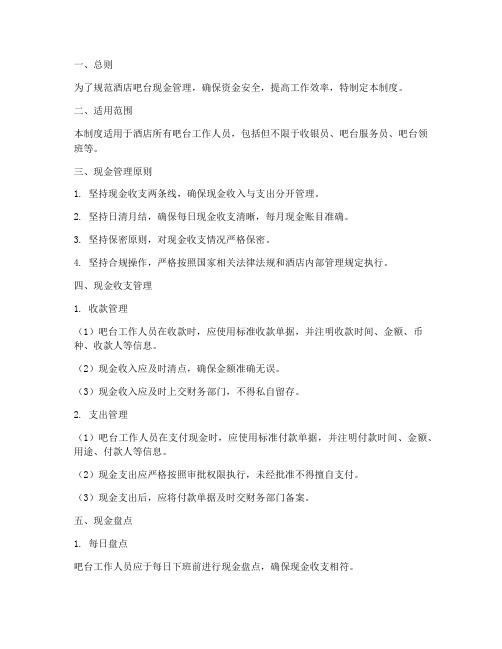 一、总则

为了规范酒店吧台现金管理，确保资金安全，提高工作效率，特制定本制度。

二、适用范围

本制度适用于酒店所有吧台工作人员，包括但不限于收银员、吧台服务员、吧台领班等。

三、现金管理原则

1. 坚持现金收支两条线，确保现金收入与支出分开管理。

2. 坚持日清月结，确保每日现金收支清晰，每月现金账目准确。

3. 坚持保密原则，对现金收支情况严格保密。

4. 坚持合规操作，严格按照国家相关法律法规和酒店内部管理规定执行。

四、现金收支管理

1. 收款管理

（1）吧台工作人员在收款时，应使用标准收款单据，并注明收款时间、金额、币种、收款人等信息。

（2）现金收入应及时清点，确保金额准确无误。

（3）现金收入应及时上交财务部门，不得私自留存。

2. 支出管理

（1）吧台工作人员在支付现金时，应使用标准付款单据，并注明付款时间、金额、用途、付款人等信息。

（2）现金支出应严格按照审批权限执行，未经批准不得擅自支付。

（3）现金支出后，应将付款单据及时交财务部门备案。

五、现金盘点

1. 每日盘点

吧台工作人员应于每日下班前进行现金盘点，确保现金收支相符。